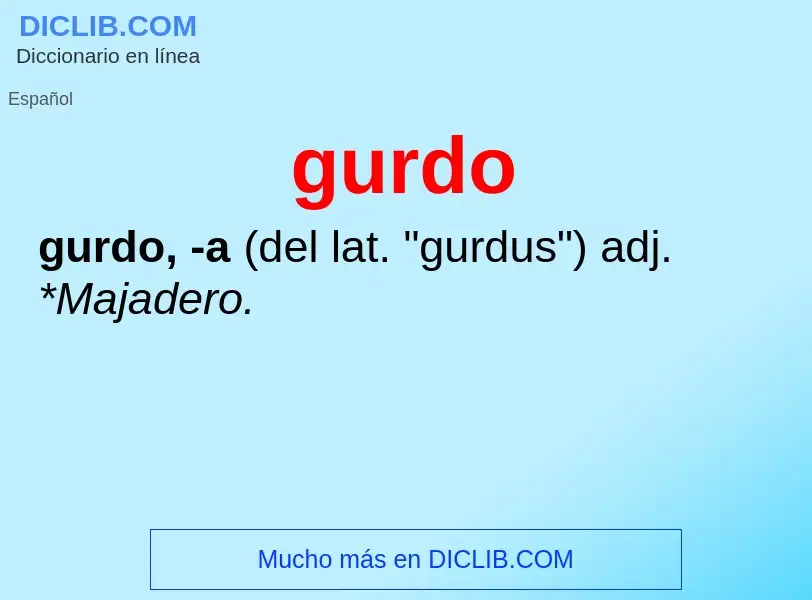 DICLIB.COM
Diccionario en línea

Español

gurdo

gurdo, -a (del lat. "gurdus") adj. *Majadero.

Mucho más en DICLIB.COM